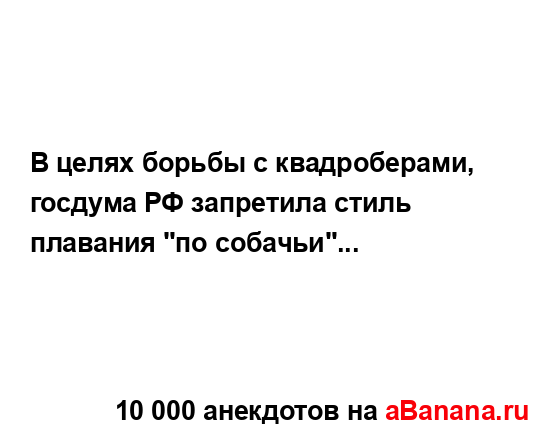 В целях борьбы с квадроберами, госдума РФ запретила стиль плавания "по собачьи"...

10 000 анекдотов на aBanana.ru